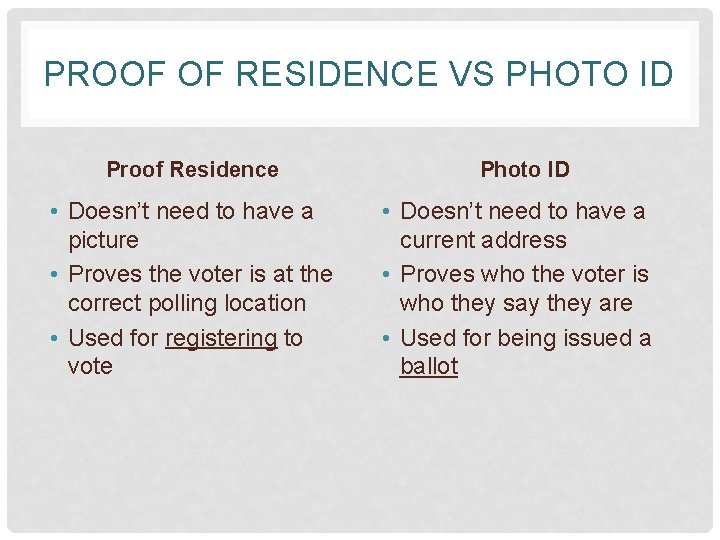 PROOF OF RESIDENCE VS PHOTO ID

Proof Residence

• Doesn't need to have a picture
• Proves the voter is at the correct polling location
• Used for registering to vote

Photo ID

• Doesn't need to have a current address
• Proves who the voter is who they say they are
• Used for being issued a ballot